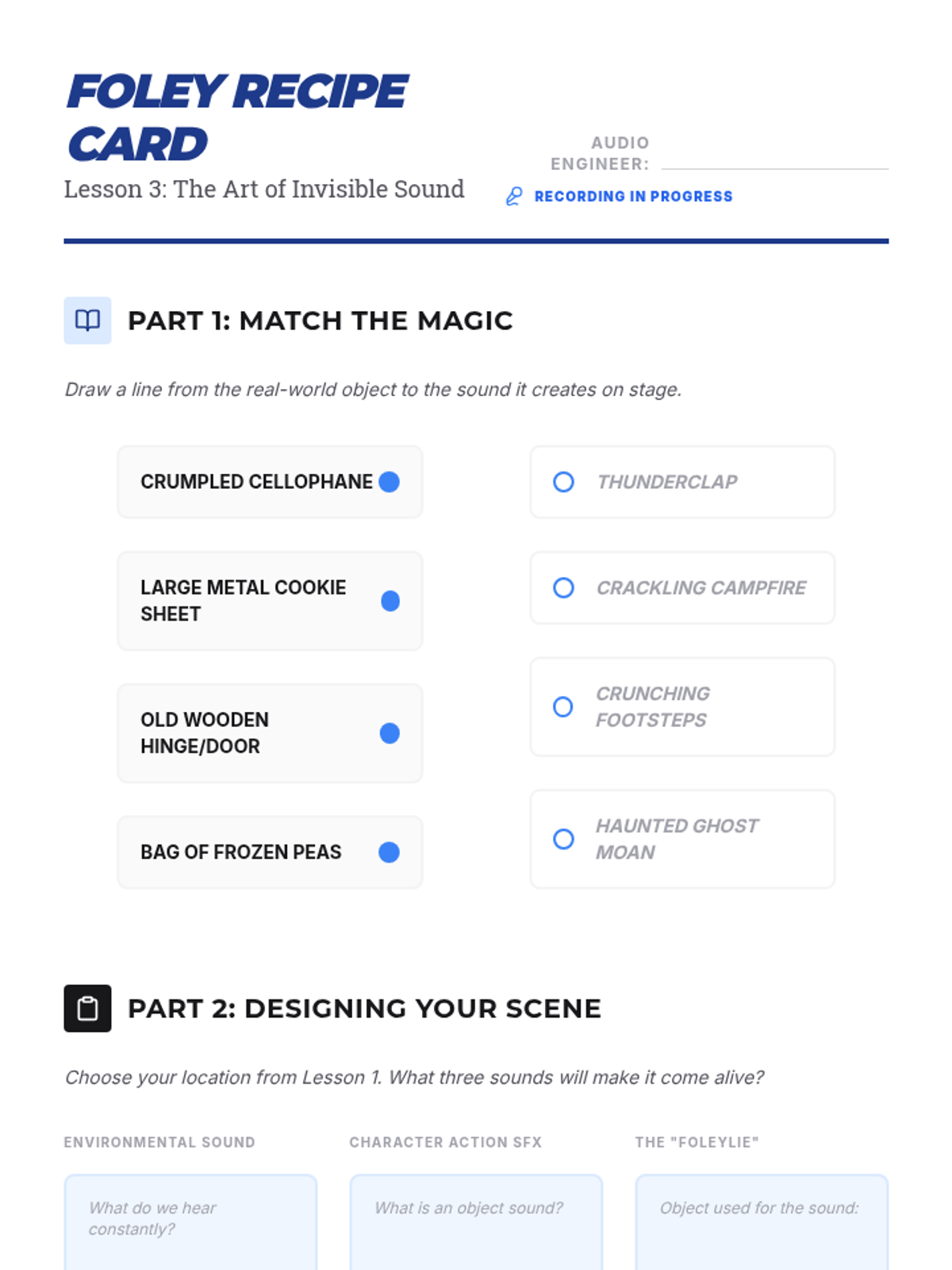 FOLEY RECIPE CARD

Lesson 3: The Art of Invisible Sound

AUDIO ENGINEER: ____

RECORDING IN PROGRESS

PART 1: MATCH THE MAGIC

Draw a line from the real-world object to the sound it creates on stage.

CRUMPLED CELLOPHANE

LARGE METAL COOKIE SHEET

OLD WOODEN HINGE/DOOR

BAG OF FROZEN PEAS

THUNDERCLAP

CRACKLING CAMPFIRE

CRUNCHING FOOTSTEPS

HAUNTED GHOST MOAN

PART 2: DESIGNING YOUR SCENE

Choose your location from Lesson 1. What three sounds will make it come alive?

ENVIRONMENTAL SOUND

What do we hear constantly?

CHARACTER ACTION SFX

What is an object sound?

THE "FOLEYLIE"

Object used for the sound: